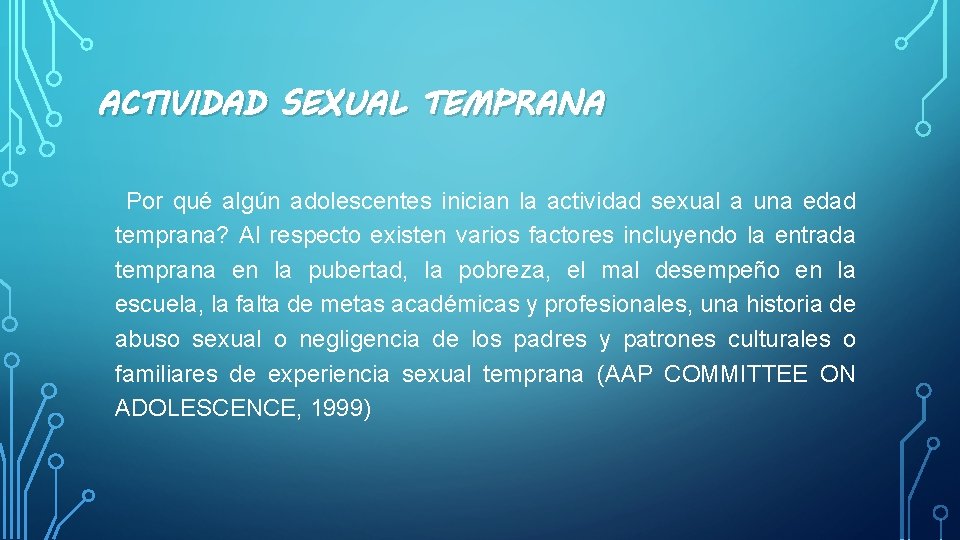 ACTIVIDAD SEXUAL TEMPRANA

Por qué algún adolescentes inician la actividad sexual a una edad temprana? Al respecto existen varios factores incluyendo la entrada temprana en la pubertad, la pobreza, el mal desempeño en la escuela, la falta de metas académicas y profesionales, una historia de abuso sexual o negligencia de los padres y patrones culturales o familiares de experiencia sexual temprana (AAP COMMITTEE ON ADOLESCENCE, 1999)